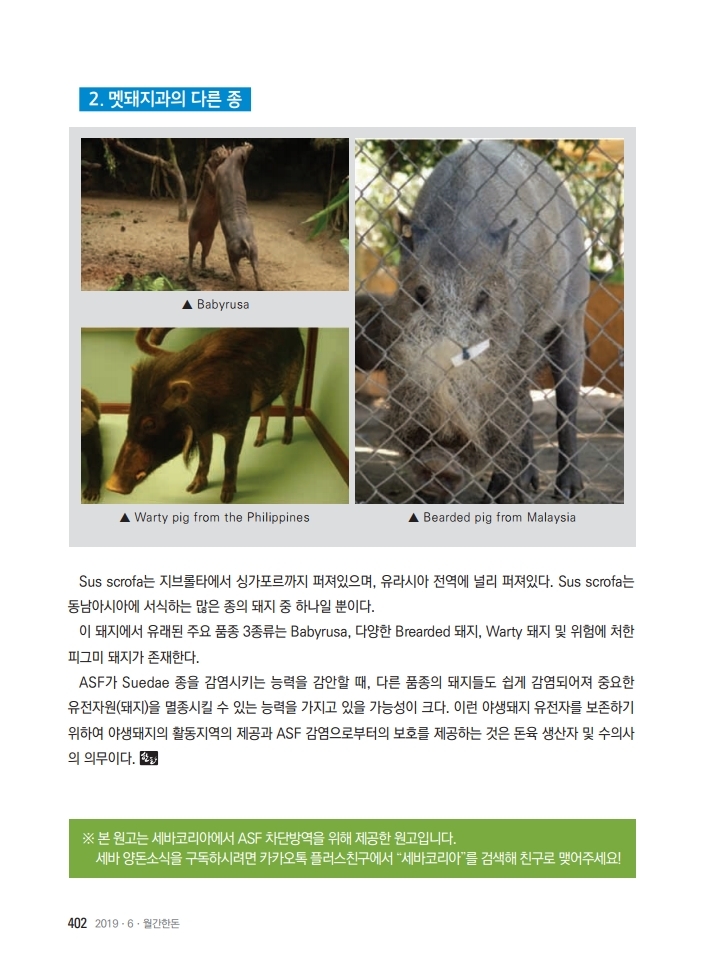 2. 멧돼지과의 다른 종

▲ Babyrusa

▲ Warty pig from the Philippines

▲ Bearded pig from Malaysia

Sus scrofa는 지브롤타에서 싱가포르까지 퍼져있으며, 유라시아 전역에 널리 퍼져있다. Sus scrofa는 동남아시아에 서식하는 많은 종의 돼지 중 하나일 뿐이다.

이 돼지에서 유래된 주요 품종 3종류는 Babyrusa, 다양한 Brearded 돼지, Warty 돼지 및 위험에 처한 피그미 돼지가 존재한다.

ASF가 Suedae 종을 감염시키는 능력을 감안할 때, 다른 품종의 돼지들도 쉽게 감염되어져 중요한 유전자원(돼지)을 멸종시킬 수 있는 능력을 가지고 있을 가능성이 크다. 이런 야생돼지 유전자를 보존하기 위하여 야생돼지의 활동지역의 제공과 ASF 감염으로부터의 보호를 제공하는 것은 돈육 생산자 및 수의사의 의무이다.

※ 본 원고는 세바코리아에서 ASF 차단방역을 위해 제공한 원고입니다.
세바 양돈소식을 구독하시려면 카카오톡 플러스친구에서 "세바코리아"를 검색해 친구로 맺어주세요!

402 2019 · 6 · 월간한돈